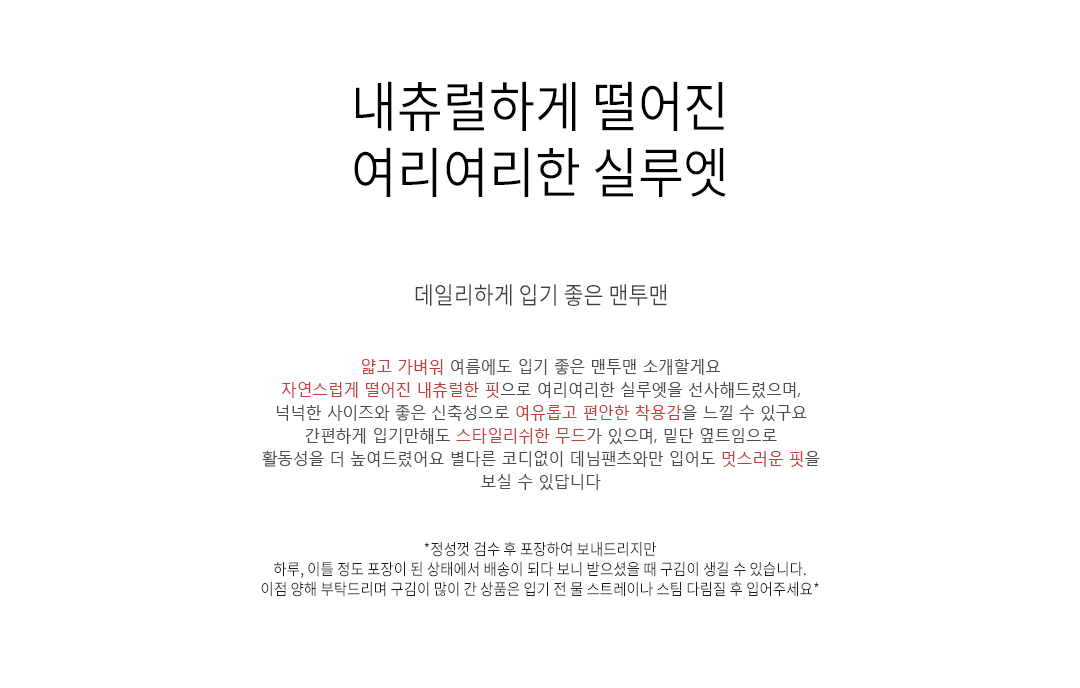 내츄럴하게 떨어진
여리여리한 실루엣

데일리하게 입기 좋은 맨투맨

얇고 가벼워 여름에도 입기 좋은 맨투맨 소개할게요
자연스럽게 떨어진 내츄럴한 핏으로 여리여리한 실루엣을 선사해드렸으며,
넉넉한 사이즈와 좋은 신축성으로 여유롭고 편안한 착용감을 느낄 수 있구요
간편하게 입기만해도 스타일리쉬한 무드가 있으며, 밑단 옆트임으로
활동성을 더 높여드렸어요 별다른 코디없이 데님팬츠와만 입어도 멋스러운 핏을
보실 수 있답니다

*정성껏 검수 후 포장하여 보내드리지만
하루, 이틀 정도 포장이 된 상태에서 배송이 되다 보니 받으셨을 때 구김이 생길 수 있습니다.
이점 양해 부탁드리며 구김이 많이 간 상품은 입기 전 물 스트레이나 스팀 다림질 후 입어주세요*